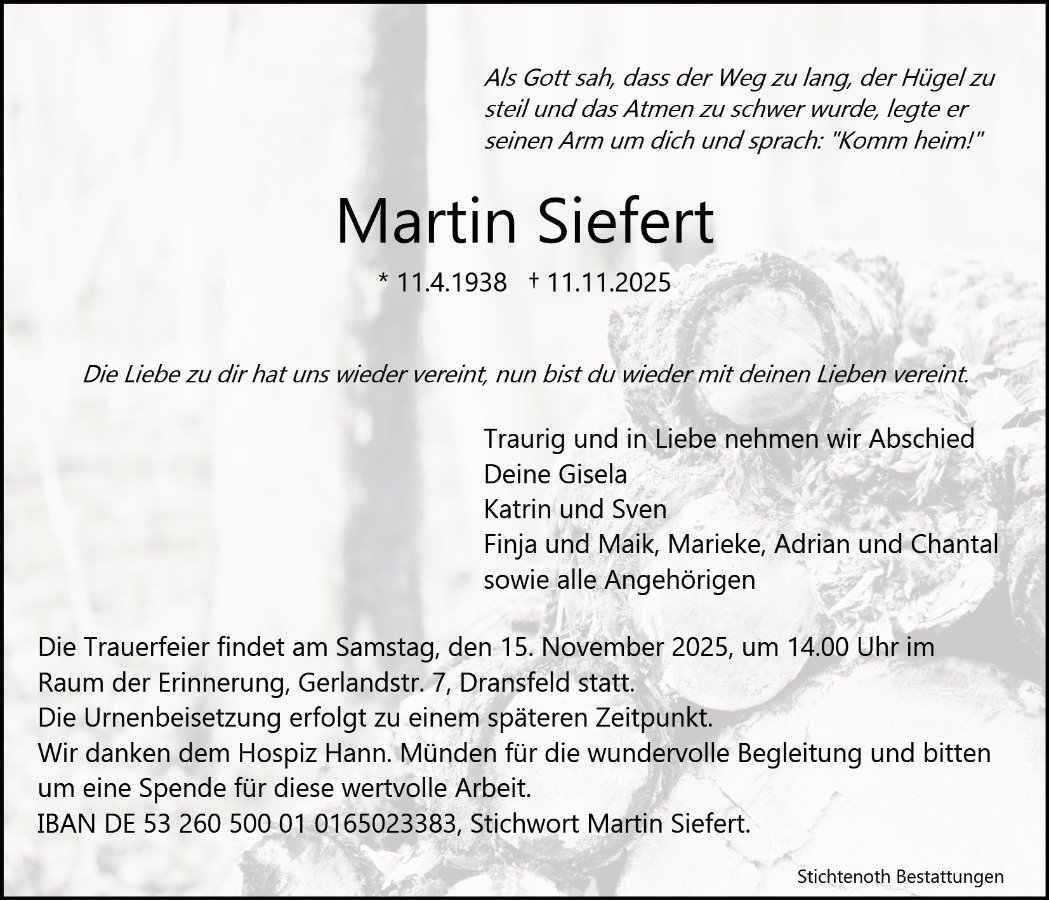 Als Gott sah, dass der Weg zu lang, der Hügel zu steil und das Atmen zu schwer wurde, legte er seinen Arm um dich und sprach: "Komm heim!"

Martin Siefert

* 11.4.1938 † 11.11.2025

Die Liebe zu dir hat uns wieder vereint, nun bist du wieder mit deinen Lieben vereint.

Traurig und in Liebe nehmen wir Abschied
Deine Gisela
Katrin und Sven
Finja und Maik, Marieke, Adrian und Chantal
sowie alle Angehörigen

Die Trauerfeier findet am Samstag, den 15. November 2025, um 14.00 Uhr im Raum der Erinnerung, Gerlandstr. 7, Dransfeld statt.
Die Urnenbeisetzung erfolgt zu einem späteren Zeitpunkt.
Wir danken dem Hospiz Hann. Münden für die wundervolle Begleitung und bitten um eine Spende für diese wertvolle Arbeit.
IBAN DE 53 260 500 01 0165023383, Stichwort Martin Siefert.

Stichtenoth Bestattungen